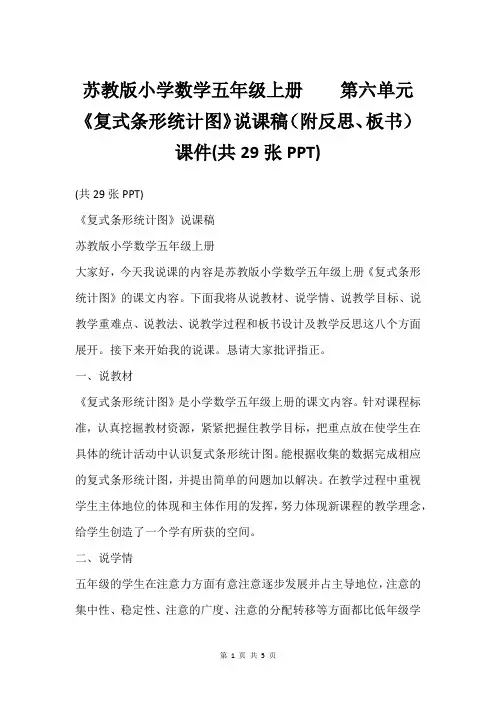 苏教版小学数学五年级上册　　第六单元《复式条形统计图》说课稿（附反思、板书）课件(共 29 张 PPT)

(共 29 张 PPT)

《复式条形统计图》说课稿

苏教版小学数学五年级上册

大家好，今天我说课的内容是苏教版小学数学五年级上册《复式条形统计图》的课文内容。下面我将从说教材、说学情、说教学目标、说教学重难点、说教法、说教学过程和板书设计及教学反思这八个方面展开。接下来开始我的说课。恳请大家批评指正。

一、说教材

《复式条形统计图》是小学数学五年级上册的课文内容。针对课程标准，认真挖掘教材资源，紧紧把握住教学目标，把重点放在使学生在具体的统计活动中认识复式条形统计图。能根据收集的数据完成相应的复式条形统计图，并提出简单的问题加以解决。在教学过程中重视学生主体地位的体现和主体作用的发挥，努力体现新课程的教学理念，给学生创造了一个学有所获的空间。

二、说学情

五年级的学生在注意力方面有意注意逐步发展并占主导地位，注意的集中性、稳定性、注意的广度、注意的分配转移等方面都比低年级学

第 1 页 共 5 页